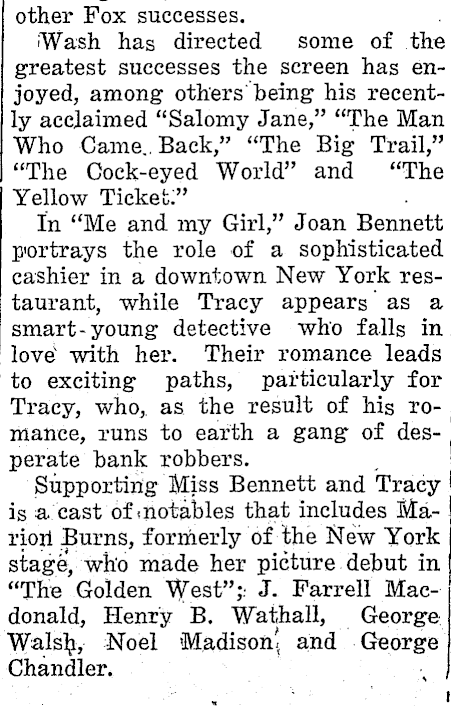 other Fox successes.

Wash has directed some of the greatest successes the screen has enjoyed, among others being his recently acclaimed "Salomy Jane," "The Man Who Came Back," "The Big Trail," "The Cock-eyed World" and "The Yellow Ticket."

In "Me and my Girl," Joan Bennett portrays the role of a sophisticated cashier in a downtown New York restaurant, while Tracy appears as a smart-young detective who falls in love with her. Their romance leads to exciting paths, particularly for Tracy, who, as the result of his romance, runs to earth a gang of desperate bank robbers.

Supporting Miss Bennett and Tracy is a cast of notables that includes Marion Burns, formerly of the New York stage, who made her picture debut in "The Golden West"; J. Farrell Macdonald, Henry B. Wathall, George Walsh, Noel Madison, and George Chandler.